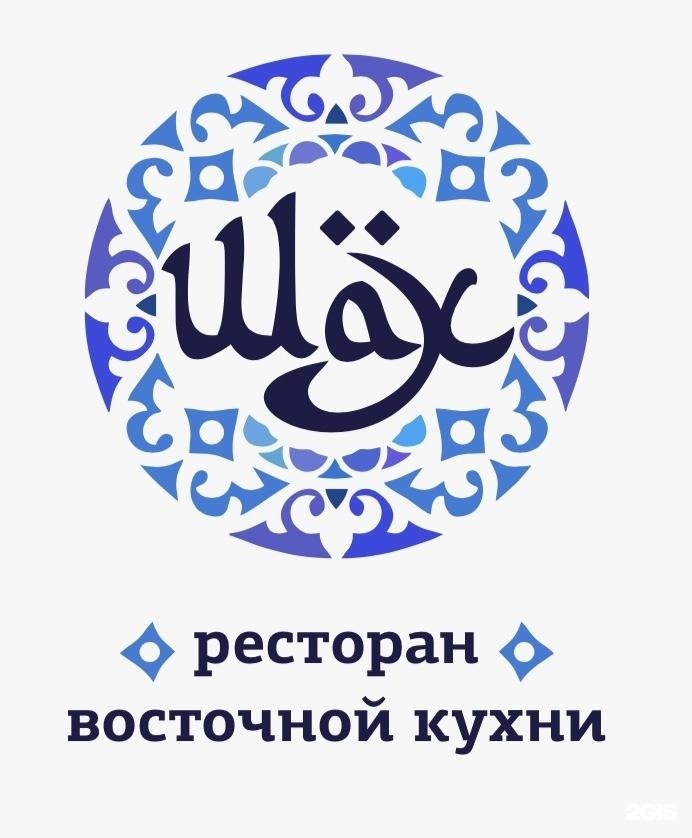 Шах

ресторан
восточной кухни

2GIS